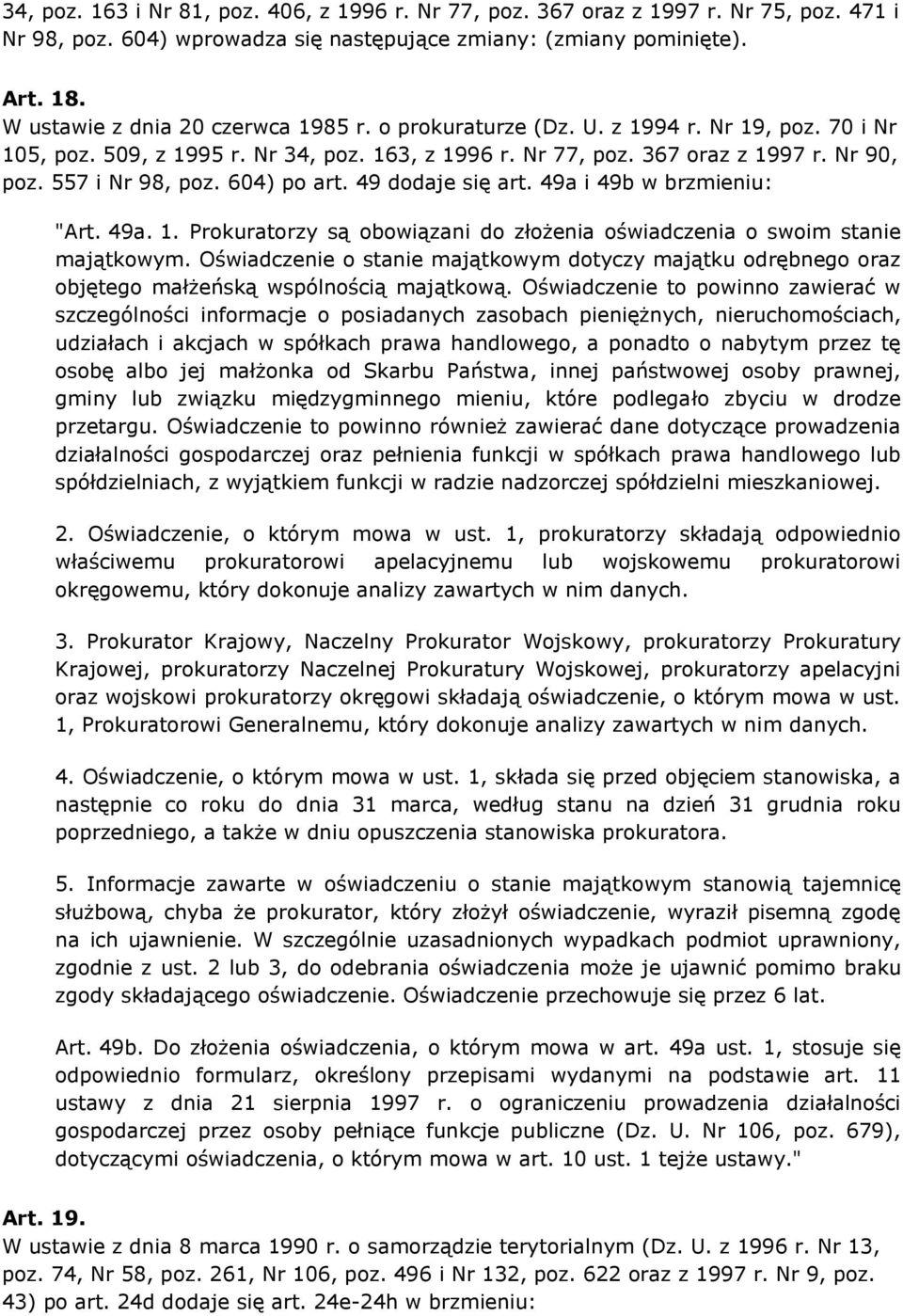 34, poz. 163 i Nr 81, poz. 406, z 1996 r. Nr 77, poz. 367 oraz z 1997 r. Nr 75, poz. 471 i Nr 98, poz. 604) wprowadza się następujące zmiany: (zmiany pominięte).

Art. 18.
W ustawie z dnia 20 czerwca 1985 r. o prokuraturze (Dz. U. z 1994 r. Nr 19, poz. 70 i Nr 105, poz. 509, z 1995 r. Nr 34, poz. 163, z 1996 r. Nr 77, poz. 367 oraz z 1997 r. Nr 90, poz. 557 i Nr 98, poz. 604) po art. 49 dodaje się art. 49a i 49b w brzmieniu:

"Art. 49a. 1. Prokuratorzy są obowiązani do złożenia oświadczenia o swoim stanie majątkowym. Oświadczenie o stanie majątkowym dotyczy majątku odrębnego oraz objętego małżeńską wspólnością majątkową. Oświadczenie to powinno zawierać w szczególności informacje o posiadanych zasobach pieniężnych, nieruchomościach, udziałach i akcjach w spółkach prawa handlowego, a ponadto o nabytym przez tę osobę albo jej małżonka od Skarbu Państwa, innej państwowej osoby prawnej, gminy lub związku międzygminnego mieniu, które podlegało zbyciu w drodze przetargu. Oświadczenie to powinno również zawierać dane dotyczące prowadzenia działalności gospodarczej oraz pełnienia funkcji w spółkach prawa handlowego lub spółdzielniach, z wyjątkiem funkcji w radzie nadzorczej spółdzielni mieszkaniowej.

2. Oświadczenie, o którym mowa w ust. 1, prokuratorzy składają odpowiednio właściwemu prokuratorowi apelacyjnemu lub wojskowemu prokuratorowi okręgowemu, który dokonuje analizy zawartych w nim danych.

3. Prokurator Krajowy, Naczelny Prokurator Wojskowy, prokuratorzy Prokuratury Krajowej, prokuratorzy Naczelnej Prokuratury Wojskowej, prokuratorzy apelacyjni oraz wojskowi prokuratorzy okręgowi składają oświadczenie, o którym mowa w ust. 1, Prokuratorowi Generalnemu, który dokonuje analizy zawartych w nim danych.

4. Oświadczenie, o którym mowa w ust. 1, składa się przed objęciem stanowiska, a następnie co roku do dnia 31 marca, według stanu na dzień 31 grudnia roku poprzedniego, a także w dniu opuszczenia stanowiska prokuratora.

5. Informacje zawarte w oświadczeniu o stanie majątkowym stanowią tajemnicę służbową, chyba że prokurator, który złożył oświadczenie, wyraził pisemną zgodę na ich ujawnienie. W szczególnie uzasadnionych wypadkach podmiot uprawniony, zgodnie z ust. 2 lub 3, do odebrania oświadczenia może je ujawnić pomimo braku zgody składającego oświadczenie. Oświadczenie przechowuje się przez 6 lat.

Art. 49b. Do złożenia oświadczenia, o którym mowa w art. 49a ust. 1, stosuje się odpowiednio formularz, określony przepisami wydanymi na podstawie art. 11 ustawy z dnia 21 sierpnia 1997 r. o ograniczeniu prowadzenia działalności gospodarczej przez osoby pełniące funkcje publiczne (Dz. U. Nr 106, poz. 679), dotyczącymi oświadczenia, o którym mowa w art. 10 ust. 1 tejże ustawy."

Art. 19.
W ustawie z dnia 8 marca 1990 r. o samorządzie terytorialnym (Dz. U. z 1996 r. Nr 13, poz. 74, Nr 58, poz. 261, Nr 106, poz. 496 i Nr 132, poz. 622 oraz z 1997 r. Nr 9, poz. 43) po art. 24d dodaje się art. 24e-24h w brzmieniu: